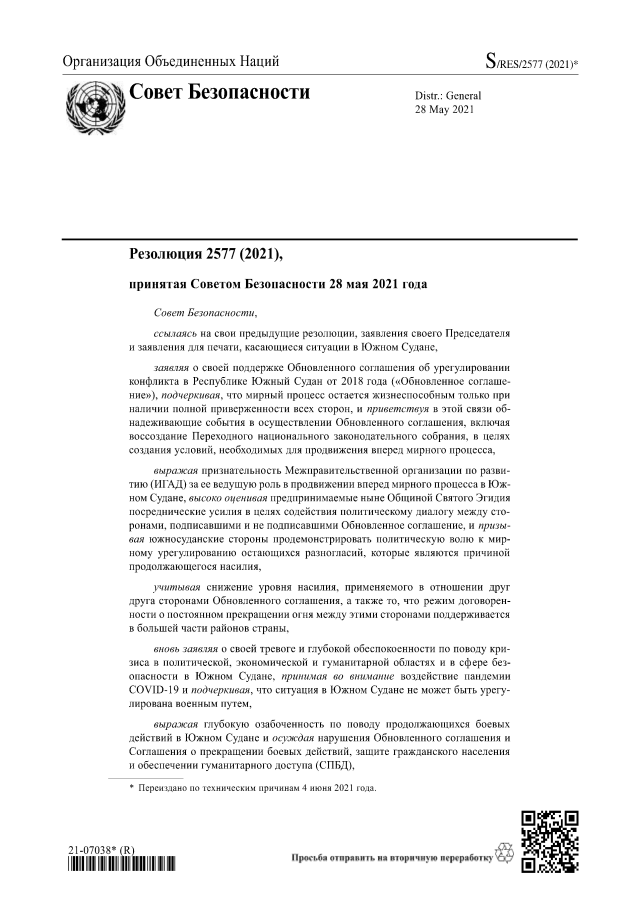 Организация Объединенных Наций

S/RES/2577 (2021)*

Совет Безопасности

Distr.: General
28 May 2021

Резолюция 2577 (2021),

принятая Советом Безопасности 28 мая 2021 года

Совет Безопасности,

ссылаясь на свои предыдущие резолюции, заявления своего Председателя и заявления для печати, касающиеся ситуации в Южном Судане,

заявляя о своей поддержке Обновленного соглашения об урегулировании конфликта в Республике Южный Судан от 2018 года («Обновленное соглашение»), подчеркивая, что мирный процесс остается жизнеспособным только при наличии полной приверженности всех сторон, и приветствуя в этой связи обнадеживающие события в осуществлении Обновленного соглашения, включая воссоздание Переходного национального законодательного собрания, в целях создания условий, необходимых для продвижения вперед мирного процесса,

выражая признательность Межправительственной организации по развитию (ИГАД) за ее ведущую роль в продвижении вперед мирного процесса в Южном Судане, высоко оценивая предпринимаемые ныне Общиной Святого Эгидия посреднические усилия в целях содействия политическому диалогу между сторонами, подписавшими и не подписавшими Обновленное соглашение, и призывая южносуданские стороны продемонстрировать политическую волю к мирному урегулированию остающихся разногласий, которые являются причиной продолжающегося насилия,

учитывая снижение уровня насилия, применяемого в отношении друг друга сторонами Обновленного соглашения, а также то, что режим договоренности о постоянном прекращении огня между этими сторонами поддерживается в большей части районов страны,

вновь заявляя о своей тревоге и глубокой обеспокоенности по поводу кризиса в политической, экономической и гуманитарной областях и в сфере безопасности в Южном Судане, принимая во внимание воздействие пандемии COVID-19 и подчеркивая, что ситуация в Южном Судане не может быть урегулирована военным путем,

выражая глубокую озабоченность по поводу продолжающихся боевых действий в Южном Судане и осуждая нарушения Обновленного соглашения и Соглашения о прекращении боевых действий, защите гражданского населения и обеспечении гуманитарного доступа (СПБД),

* Переиздано по техническим причинам 4 июня 2021 года.

21-07038* (R)

Просьба отправить на вторичную переработку